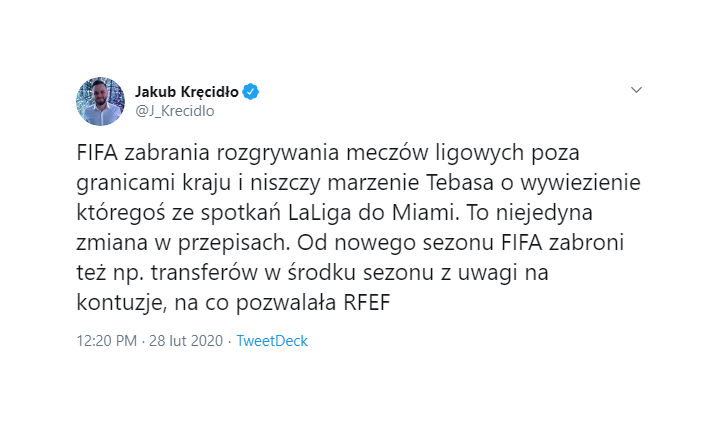 Jakub Kręcidło
@J_Krecidlo

FIFA zabrania rozgrywania meczów ligowych poza granicami kraju i niszczy marzenie Tebasa o wywiezienie któregoś ze spotkań LaLiga do Miami. To niejedyna zmiana w przepisach. Od nowego sezonu FIFA zabroni też np. transferów w środku sezonu z uwagi na kontuzje, na co pozwalała RFEF

12:20 PM · 28 lut 2020 · TweetDeck